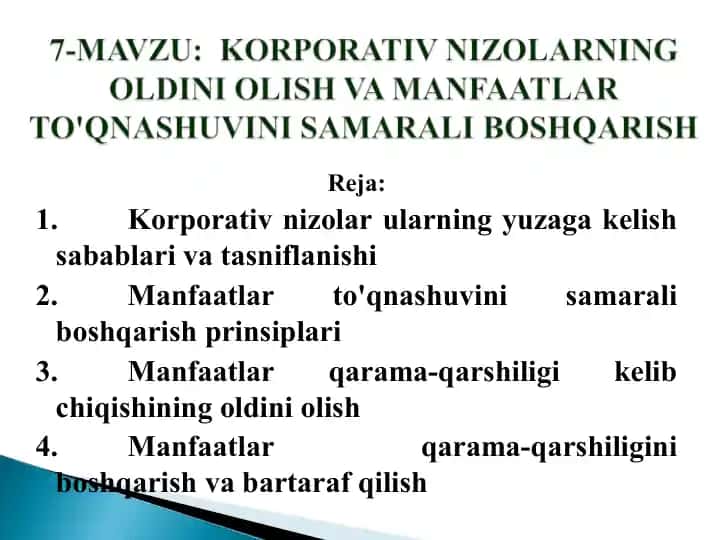 7-MAVZU: KORPORATIV NIZOLARNING OLDINI OLISH VA MANFAATLAR TO'QNASHUVINI SAMARALI BOSHQARISH

Reja:

1. Korporativ nizolar ularning yuzaga kelish sabablari va tasniflanishi

2. Manfaatlar to'qnashuvini samarali boshqarish prinsiplari

3. Manfaatlar qarama-qarshiligi kelib chiqishining oldini olish

4. Manfaatlar qarama-qarshiligini boshqarish va bartaraf qilish